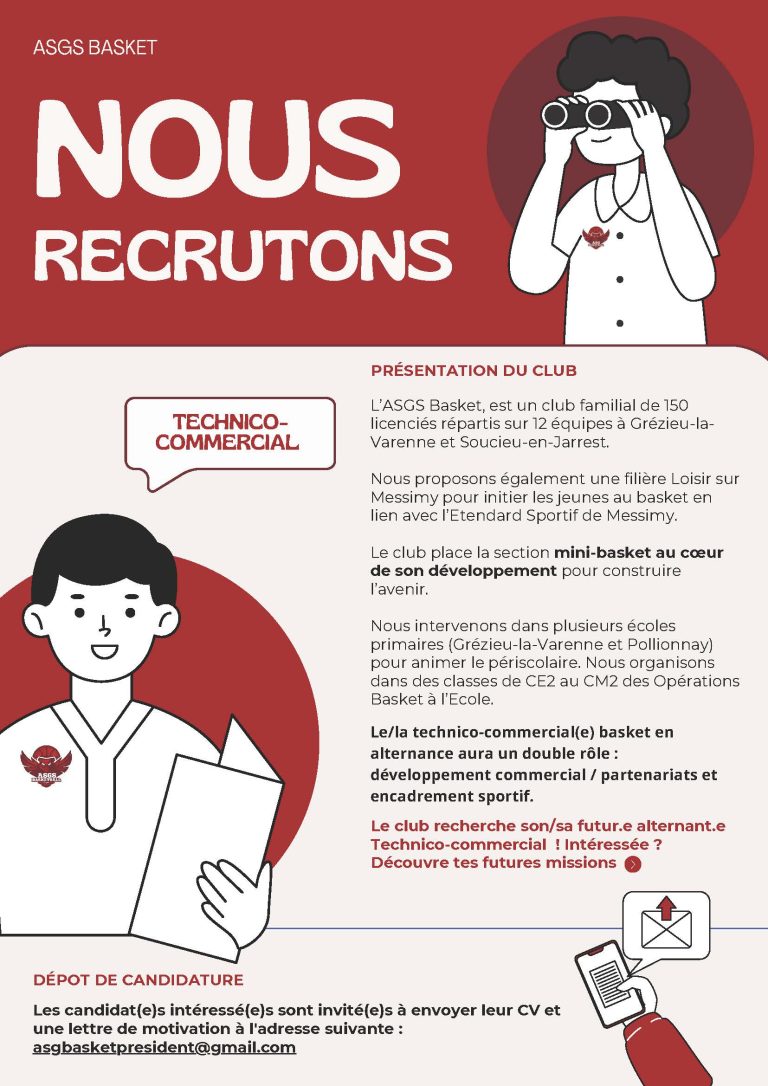 ASGS BASKET

NOUS RECRUTONS

TECHNICO-COMMERCIAL

PRÉSENTATION DU CLUB

L'ASGS Basket, est un club familial de 150 licenciés répartis sur 12 équipes à Grézieu-la-Varenne et Soucieu-en-Jarrest.

Nous proposons également une filière Loisir sur Messimy pour initier les jeunes au basket en lien avec l'Etendard Sportif de Messimy.

Le club place la section mini-basket au cœur de son développement pour construire l'avenir.

Nous intervenons dans plusieurs écoles primaires (Grézieu-la-Varenne et Pollionnay) pour animer le périscolaire. Nous organisons dans des classes de CE2 au CM2 des Opérations Basket à l'Ecole.

Le/la technico-commercial(e) basket en alternance aura un double rôle : développement commercial / partenariats et encadrement sportif.

Le club recherche son/sa futur.e alternant.e Technico-commercial ! Intéressée ? Découvre tes futures missions

DÉPOT DE CANDIDATURE

Les candidat(e)s intéressé(e)s sont invité(e)s à envoyer leur CV et une lettre de motivation à l'adresse suivante :
asgbasketpresident@gmail.com